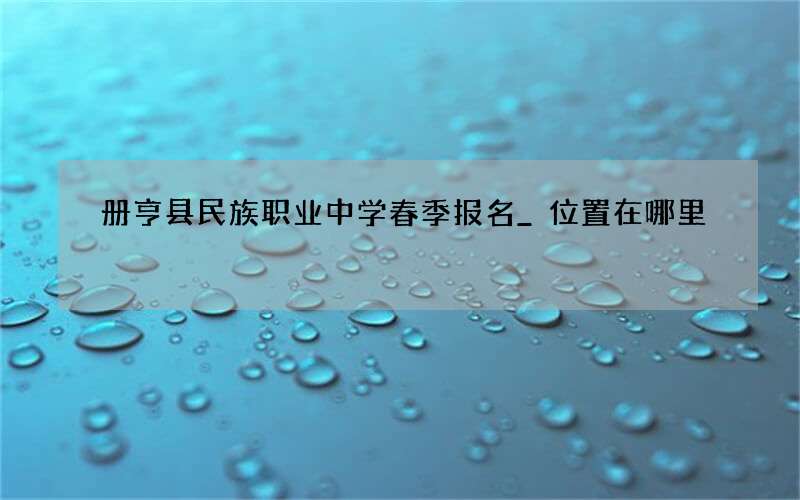 册亨县民族职业中学春季报名_ 位置在哪里